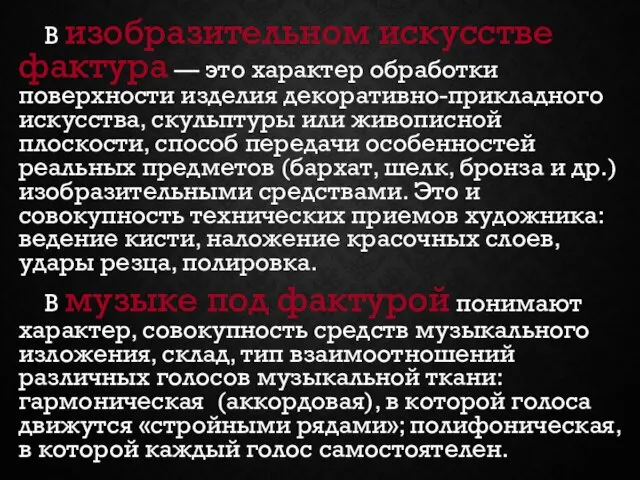 В изобразительном искусстве фактура — это характер обработки поверхности изделия декоративно-прикладного искусства, скульптуры или живописной плоскости, способ передачи особенностей реальных предметов (бархат, шелк, бронза и др.) изобразительными средствами. Это и совокупность технических приемов художника: ведение кисти, наложение красочных слоев, удары резца, полировка.

В музыке под фактурой понимают характер, совокупность средств музыкального изложения, склад, тип взаимоотношений различных голосов музыкальной ткани: гармоническая (аккордовая), в которой голоса движутся «стройными рядами»; полифоническая, в которой каждый голос самостоятелен.